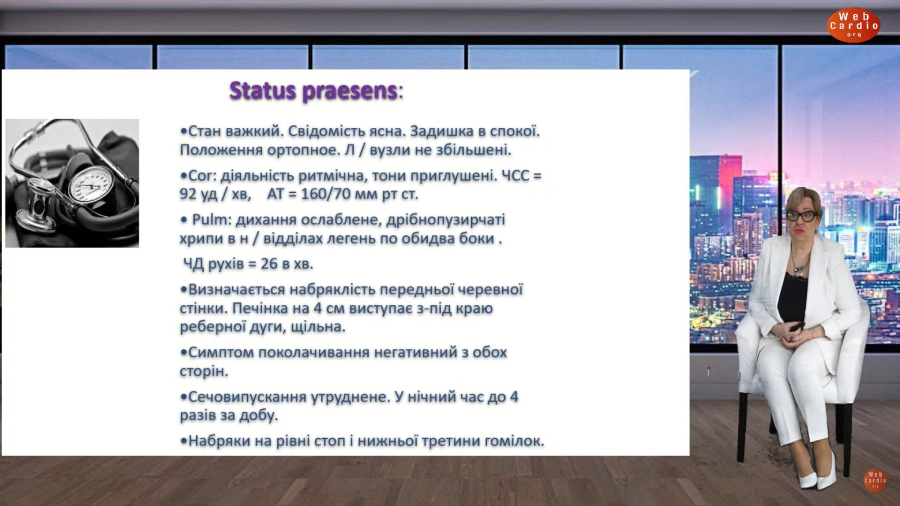 Web Cardio org

Status praesens:

•Стан важкий. Свідомість ясна. Задишка в спокої. Положення ортопное. Л / вузли не збільшені.

•Cor: діяльність ритмічна, тони приглушені. ЧСС = 92 уд / хв,  АТ = 160/70 мм рт ст.

• Pulm: дихання ослаблене, дрібнопузирчаті хрипи в н / відділах легень по обидва боки .

ЧД рухів = 26 в хв.

•Визначається набряклість передньої черевної стінки. Печінка на 4 см виступає з-під краю реберної дуги, щільна.

•Симптом поколачивання негативний з обох сторін.

•Сечовипускання утруднене. У нічний час до 4 разів за добу.

•Набряки на рівні стоп і нижньої третини гомілок.

Web Cardio org